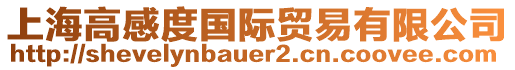 上海高感度国际贸易有限公司
http://shevelynbauer2.cn.coovee.com